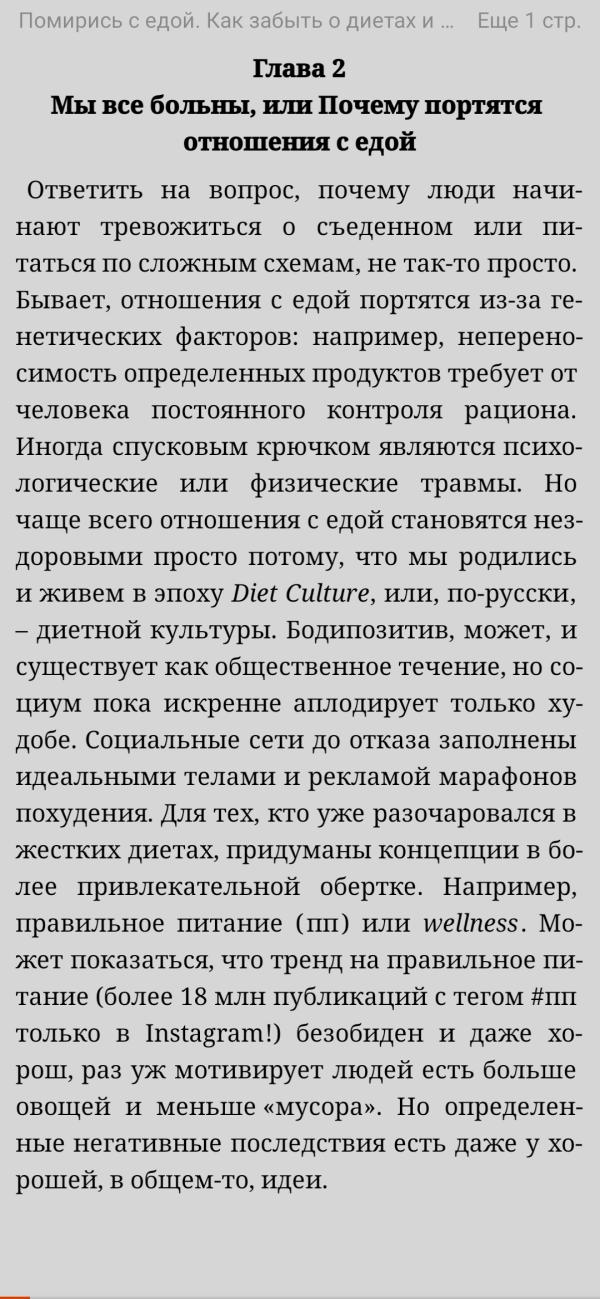 Помирись с едой. Как забыть о диетах и ...   Еще 1 стр.

Глава 2
Мы все больны, или Почему портятся отношения с едой

Ответить на вопрос, почему люди начинают тревожиться о съеденном или питаться по сложным схемам, не так-то просто. Бывает, отношения с едой портятся из-за генетических факторов: например, непереносимость определенных продуктов требует от человека постоянного контроля рациона. Иногда спусковым крючком являются психологические или физические травмы. Но чаще всего отношения с едой становятся нездоровыми просто потому, что мы родились и живем в эпоху Diet Culture, или, по-русски, – диетной культуры. Бодипозитив, может, и существует как общественное течение, но социум пока искренне аплодирует только худобе. Социальные сети до отказа заполнены идеальными телами и рекламой марафонов похудения. Для тех, кто уже разочаровался в жестких диетах, придуманы концепции в более привлекательной обертке. Например, правильное питание (пп) или wellness. Может показаться, что тренд на правильное питание (более 18 млн публикаций с тегом #пп только в Instagram!) безобиден и даже хорош, раз уж мотивирует людей есть больше овощей и меньше «мусора». Но определенные негативные последствия есть даже у хорошей, в общем-то, идеи.